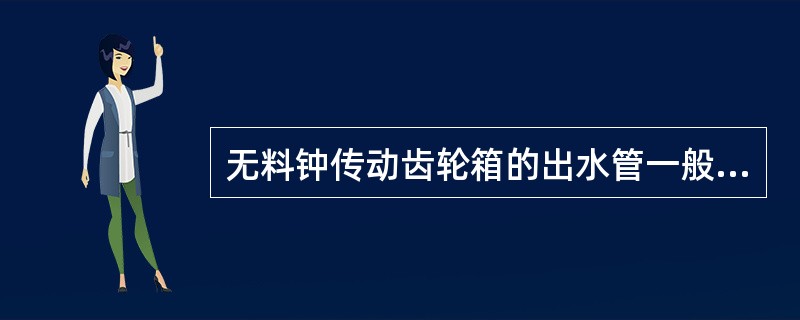 无料钟传动齿轮箱的出水管一般...